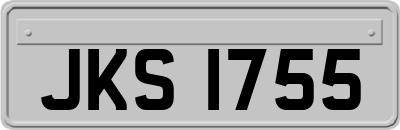 JKS 1755